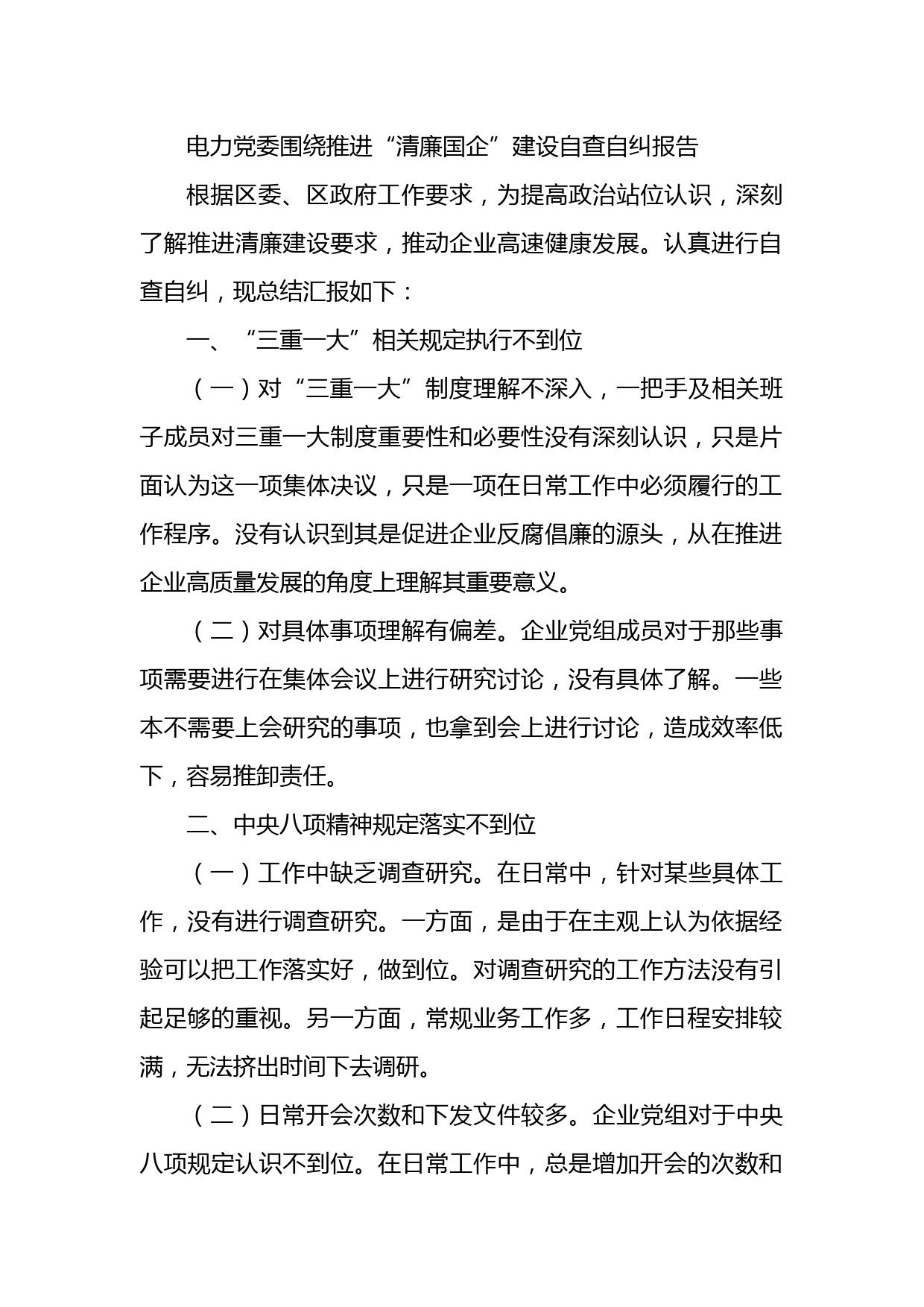 电力党委围绕推进“清廉国企”建设自查自纠报告

根据区委、区政府工作要求，为提高政治站位认识，深刻了解推进清廉建设要求，推动企业高速健康发展。认真进行自查自纠，现总结汇报如下：

一、“三重一大”相关规定执行不到位

（一）对“三重一大”制度理解不深入，一把手及相关班子成员对三重一大制度重要性和必要性没有深刻认识，只是片面认为这一项集体决议，只是一项在日常工作中必须履行的工作程序。没有认识到其是促进企业反腐倡廉的源头，从在推进企业高质量发展的角度上理解其重要意义。

（二）对具体事项理解有偏差。企业党组成员对于那些事项需要进行在集体会议上进行研究讨论，没有具体了解。一些本不需要上会研究的事项，也拿到会上进行讨论，造成效率低下，容易推卸责任。

二、中央八项精神规定落实不到位

（一）工作中缺乏调查研究。在日常中，针对某些具体工作，没有进行调查研究。一方面，是由于在主观上认为依据经验可以把工作落实好，做到位。对调查研究的工作方法没有引起足够的重视。另一方面，常规业务工作多，工作日程安排较满，无法挤出时间下去调研。

（二）日常开会次数和下发文件较多。企业党组对于中央八项规定认识不到位。在日常工作中，总是增加开会的次数和